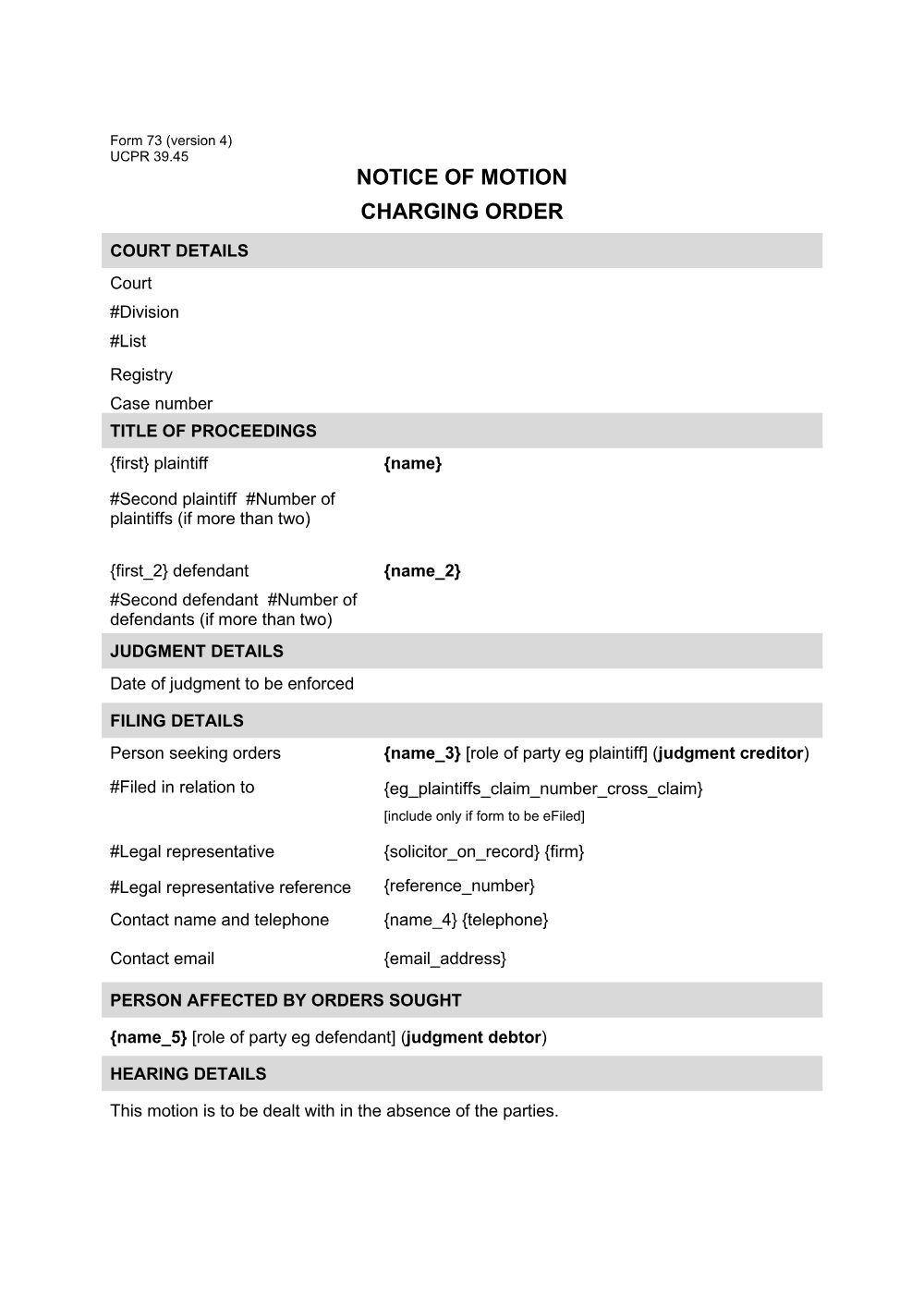 Form 73 (version 4)
UCPR 39.45

NOTICE OF MOTION

CHARGING ORDER

COURT DETAILS

Court
#Division
#List
Registry
Case number

TITLE OF PROCEEDINGS

{first} plaintiff {name}

#Second plaintiff #Number of plaintiffs (if more than two)

{first_2} defendant {name_2}

#Second defendant #Number of defendants (if more than two)

JUDGMENT DETAILS

Date of judgment to be enforced

FILING DETAILS

Person seeking orders {name_3} [role of party eg plaintiff] (judgment creditor)

#Filed in relation to {eg_plaintiffs_claim_number_cross_claim}
[include only if form to be eFiled]

#Legal representative {solicitor_on_record} {firm}

#Legal representative reference {reference_number}

Contact name and telephone {name_4} {telephone}

Contact email {email_address}

PERSON AFFECTED BY ORDERS SOUGHT

{name_5} [role of party eg defendant] (judgment debtor)

HEARING DETAILS

This motion is to be dealt with in the absence of the parties.